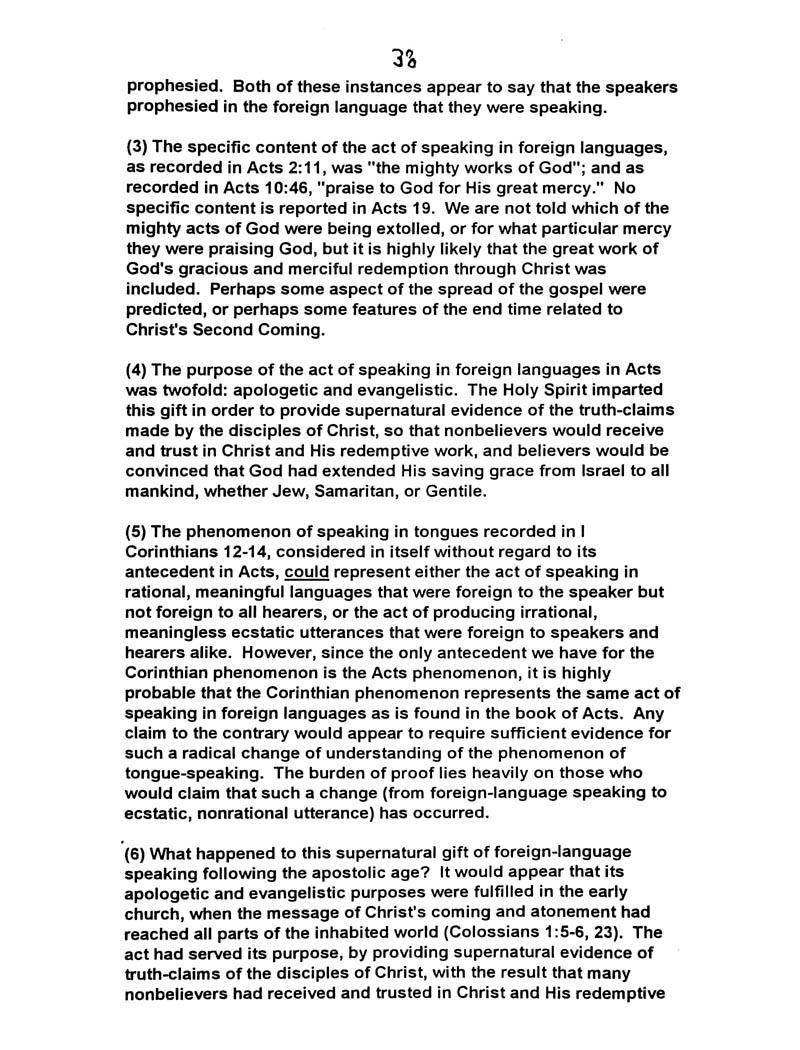 38

prophesied. Both of these instances appear to say that the speakers prophesied in the foreign language that they were speaking.

(3) The specific content of the act of speaking in foreign languages, as recorded in Acts 2:11, was "the mighty works of God"; and as recorded in Acts 10:46, "praise to God for His great mercy." No specific content is reported in Acts 19. We are not told which of the mighty acts of God were being extolled, or for what particular mercy they were praising God, but it is highly likely that the great work of God's gracious and merciful redemption through Christ was included. Perhaps some aspect of the spread of the gospel were predicted, or perhaps some features of the end time related to Christ's Second Coming.

(4) The purpose of the act of speaking in foreign languages in Acts was twofold: apologetic and evangelistic. The Holy Spirit imparted this gift in order to provide supernatural evidence of the truth-claims made by the disciples of Christ, so that nonbelievers would receive and trust in Christ and His redemptive work, and believers would be convinced that God had extended His saving grace from Israel to all mankind, whether Jew, Samaritan, or Gentile.

(5) The phenomenon of speaking in tongues recorded in I Corinthians 12-14, considered in itself without regard to its antecedent in Acts, could represent either the act of speaking in rational, meaningful languages that were foreign to the speaker but not foreign to all hearers, or the act of producing irrational, meaningless ecstatic utterances that were foreign to speakers and hearers alike. However, since the only antecedent we have for the Corinthian phenomenon is the Acts phenomenon, it is highly probable that the Corinthian phenomenon represents the same act of speaking in foreign languages as is found in the book of Acts. Any claim to the contrary would appear to require sufficient evidence for such a radical change of understanding of the phenomenon of tongue-speaking. The burden of proof lies heavily on those who would claim that such a change (from foreign-language speaking to ecstatic, nonrational utterance) has occurred.

(6) What happened to this supernatural gift of foreign-language speaking following the apostolic age? It would appear that its apologetic and evangelistic purposes were fulfilled in the early church, when the message of Christ's coming and atonement had reached all parts of the inhabited world (Colossians 1:5-6, 23). The act had served its purpose, by providing supernatural evidence of truth-claims of the disciples of Christ, with the result that many nonbelievers had received and trusted in Christ and His redemptive